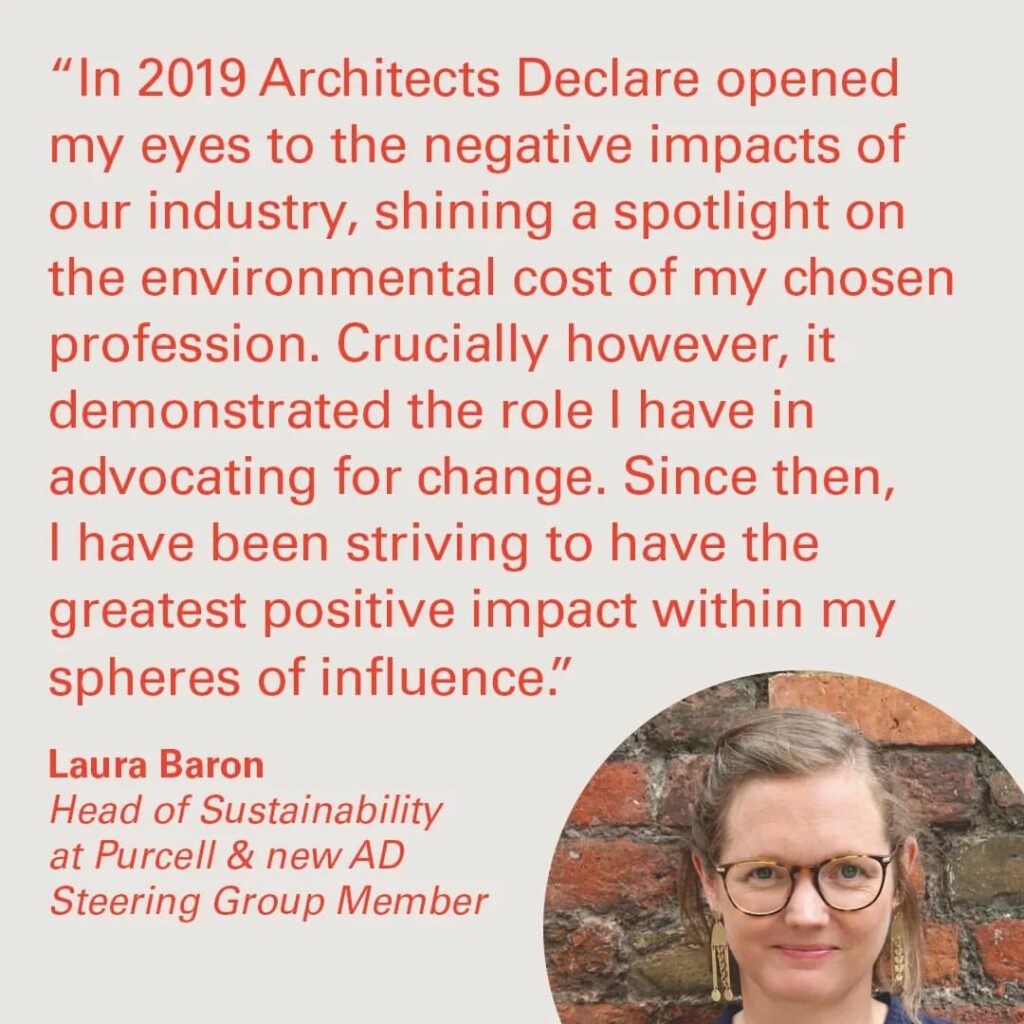 "In 2019 Architects Declare opened my eyes to the negative impacts of our industry, shining a spotlight on the environmental cost of my chosen profession. Crucially however, it demonstrated the role I have in advocating for change. Since then, I have been striving to have the greatest positive impact within my spheres of influence."

Laura Baron
Head of Sustainability
at Purcell & new AD
Steering Group Member